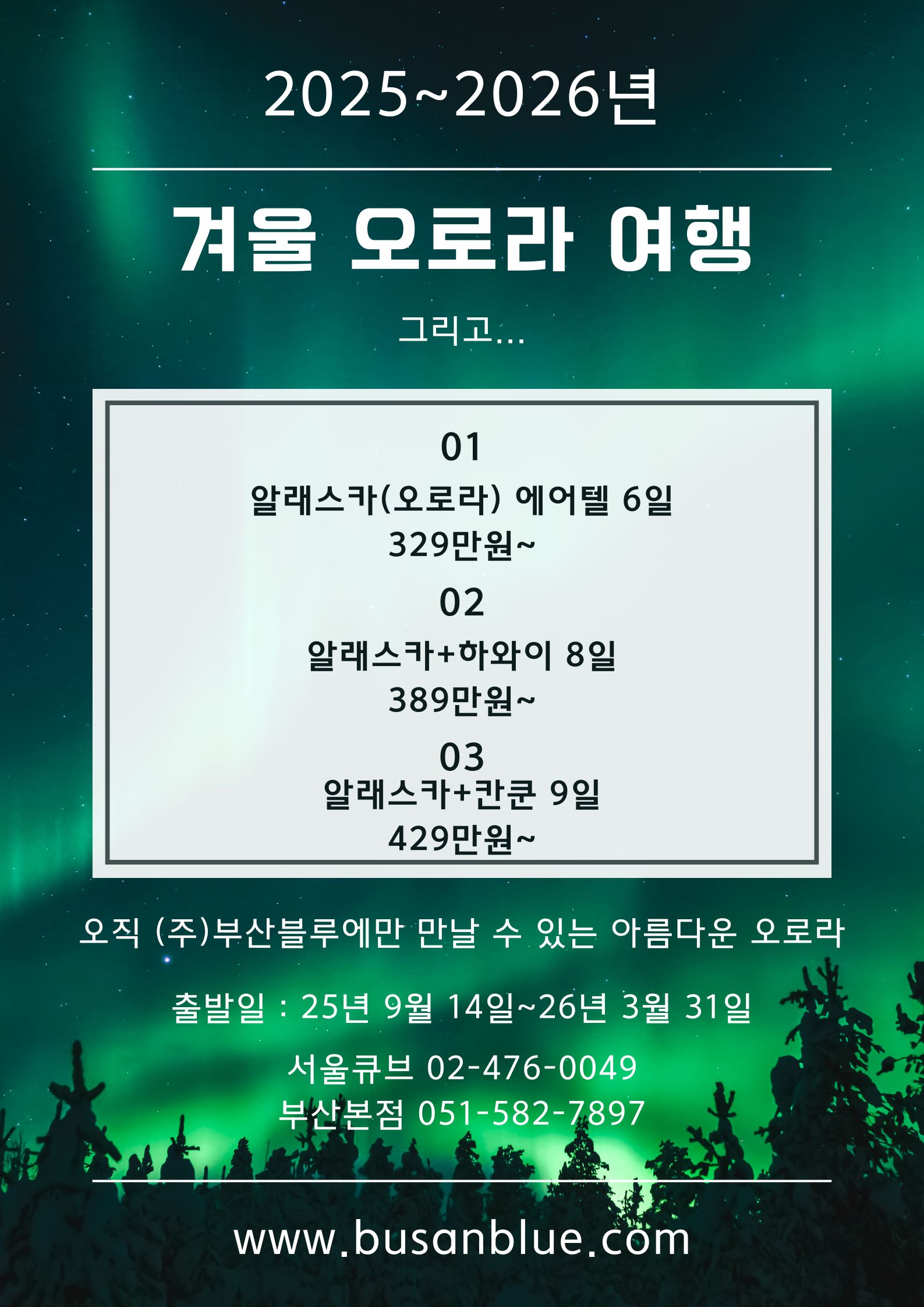 2025~2026년

겨울 오로라 여행

그리고...

01

알래스카(오로라) 에어텔 6일

329만원~

02

알래스카+하와이 8일

389만원~

03

알래스카+칸쿤 9일

429만원~

오직 (주)부산블루에만 만날 수 있는 아름다운 오로라

출발일 : 25년 9월 14일~26년 3월 31일

서울큐브 02-476-0049
부산본점 051-582-7897

www.busanblue.com